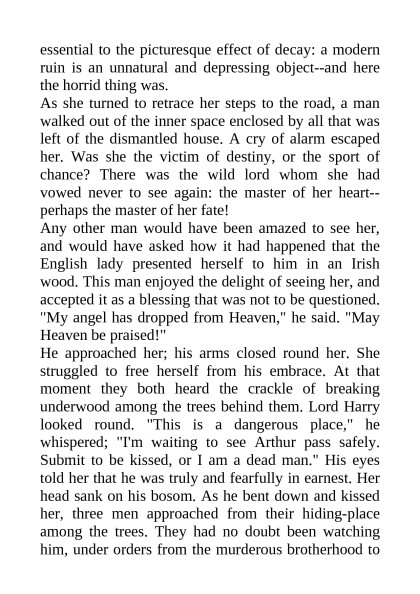 essential to the picturesque effect of decay: a modern ruin is an unnatural and depressing object--and here the horrid thing was.
As she turned to retrace her steps to the road, a man walked out of the inner space enclosed by all that was left of the dismantled house. A cry of alarm escaped her. Was she the victim of destiny, or the sport of chance? There was the wild lord whom she had vowed never to see again: the master of her heart--perhaps the master of her fate!
Any other man would have been amazed to see her, and would have asked how it had happened that the English lady presented herself to him in an Irish wood. This man enjoyed the delight of seeing her, and accepted it as a blessing that was not to be questioned. "My angel has dropped from Heaven," he said. "May Heaven be praised!"
He approached her; his arms closed round her. She struggled to free herself from his embrace. At that moment they both heard the crackle of breaking underwood among the trees behind them. Lord Harry looked round. "This is a dangerous place," he whispered; "I'm waiting to see Arthur pass safely. Submit to be kissed, or I am a dead man." His eyes told her that he was truly and fearfully in earnest. Her head sank on his bosom. As he bent down and kissed her, three men approached from their hiding-place among the trees. They had no doubt been watching him, under orders from the murderous brotherhood to